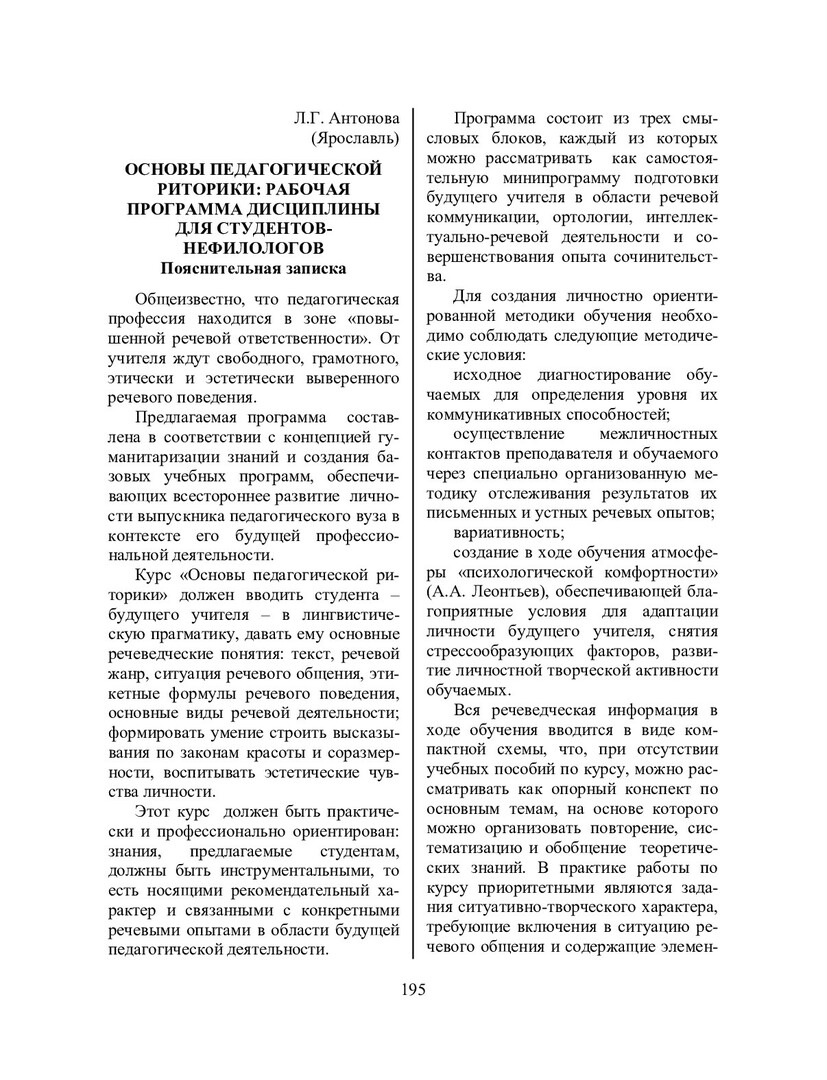 Л.Г. Антонова
(Ярославль)

ОСНОВЫ ПЕДАГОГИЧЕСКОЙ РИТОРИКИ: РАБОЧАЯ ПРОГРАММА ДИСЦИПЛИНЫ ДЛЯ СТУДЕНТОВ-НЕФИЛОЛОГОВ
Пояснительная записка

Общеизвестно, что педагогическая профессия находится в зоне «повышенной речевой ответственности». От учителя ждут свободного, грамотного, этически и эстетически выверенного речевого поведения.

Предлагаемая программа составлена в соответствии с концепцией гуманитаризации знаний и создания базовых учебных программ, обеспечивающих всестороннее развитие личности выпускника педагогического вуза в контексте его будущей профессиональной деятельности.

Курс «Основы педагогической риторики» должен вводить студента – будущего учителя – в лингвистическую прагматику, давать ему основные речеведческие понятия: текст, речевой жанр, ситуация речевого общения, этикетные формулы речевого поведения, основные виды речевой деятельности; формировать умение строить высказывания по законам красоты и соразмерности, воспитывать эстетические чувства личности.

Этот курс должен быть практически и профессионально ориентирован: знания, предлагаемые студентам, должны быть инструментальными, то есть носящими рекомендательный характер и связанными с конкретными речевыми опытами в области будущей педагогической деятельности.

Программа состоит из трех смысловых блоков, каждый из которых можно рассматривать как самостоятельную минипрограмму подготовки будущего учителя в области речевой коммуникации, ортологии, интеллектуально-речевой деятельности и совершенствования опыта сочинительства.

Для создания личностно ориентированной методики обучения необходимо соблюдать следующие методические условия:

исходное диагностирование обучаемых для определения уровня их коммуникативных способностей;

осуществление межличностных контактов преподавателя и обучаемого через специально организованную методику отслеживания результатов их письменных и устных речевых опытов;

вариативность;

создание в ходе обучения атмосферы «психологической комфортности» (А.А. Леонтьев), обеспечивающей благоприятные условия для адаптации личности будущего учителя, снятия стрессообразующих факторов, развитие личностной творческой активности обучаемых.

Вся речеведческая информация в ходе обучения вводится в виде компактной схемы, что, при отсутствии учебных пособий по курсу, можно рассматривать как опорный конспект по основным темам, на основе которого можно организовать повторение, систематизацию и обобщение теоретических знаний. В практике работы по курсу приоритетными являются задания ситуативно-творческого характера, требующие включения в ситуацию речевого общения и содержащие элемен-

195